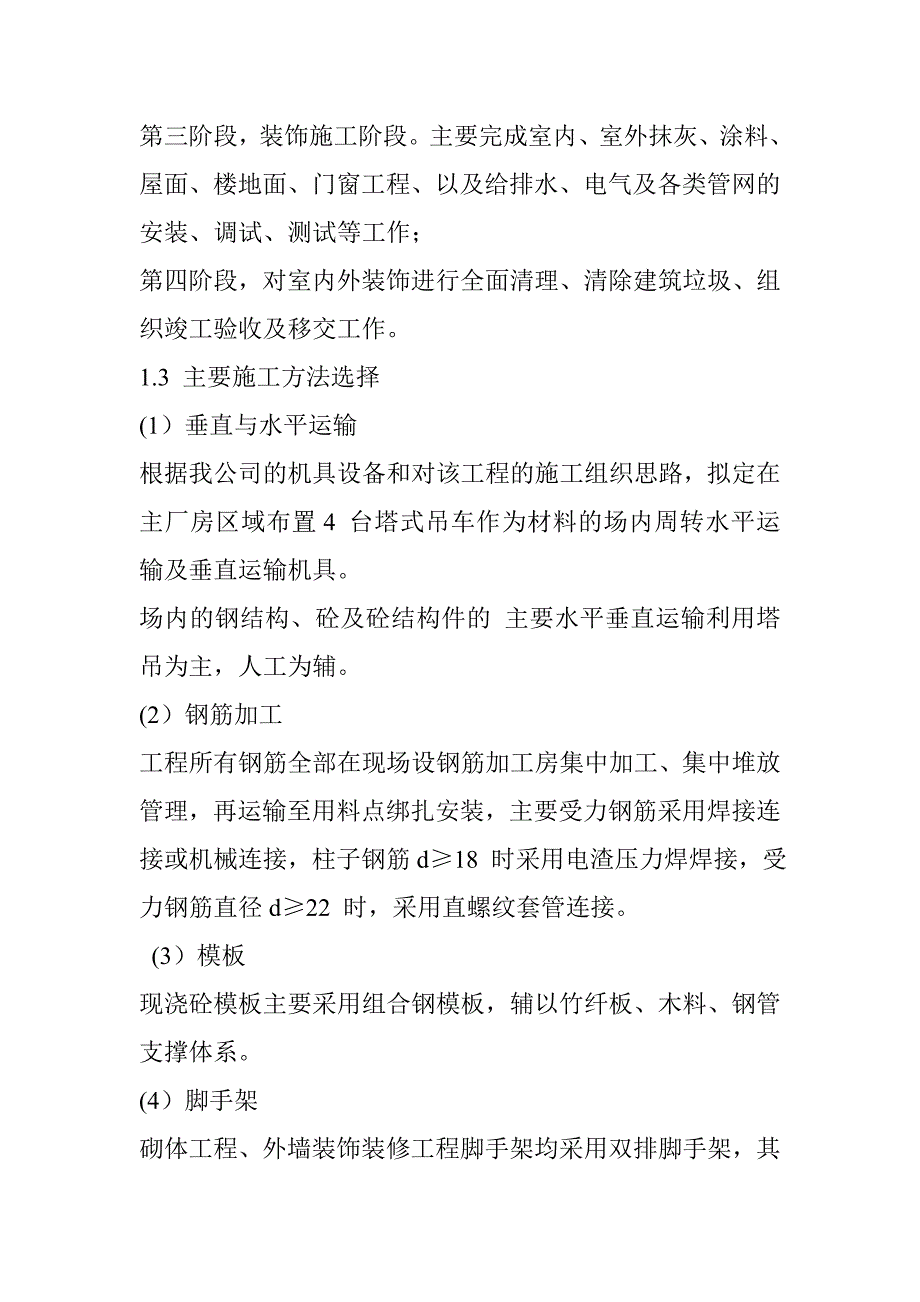 第三阶段，装饰施工阶段。主要完成室内、室外抹灰、涂料、屋面、楼地面、门窗工程、以及给排水、电气及各类管网的安装、调试、测试等工作；

第四阶段，对室内外装饰进行全面清理、清除建筑垃圾、组织竣工验收及移交工作。

1.3 主要施工方法选择

(1）垂直与水平运输

根据我公司的机具设备和对该工程的施工组织思路，拟定在主厂房区域布置 4 台塔式吊车作为材料的场内周转水平运输及垂直运输机具。

场内的钢结构、砼及砼结构件的 主要水平垂直运输利用塔吊为主，人工为辅。

(2）钢筋加工

工程所有钢筋全部在现场设钢筋加工房集中加工、集中堆放管理，再运输至用料点绑扎安装，主要受力钢筋采用焊接连接或机械连接，柱子钢筋 d≥18 时采用电渣压力焊焊接，受力钢筋直径 d≥22 时，采用直螺纹套管连接。

(3）模板

现浇砼模板主要采用组合钢模板，辅以竹纤板、木料、钢管支撑体系。

(4）脚手架

砌体工程、外墙装饰装修工程脚手架均采用双排脚手架，其